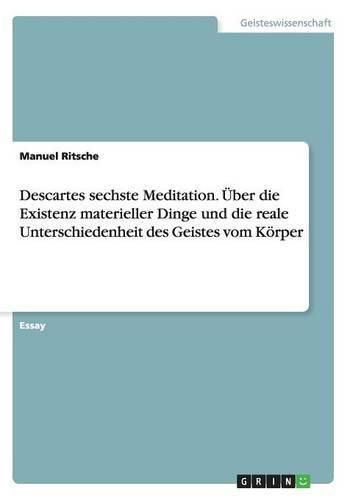 Geisteswissenschaft

Manuel Ritsche

Descartes sechste Meditation. Über die Existenz materieller Dinge und die reale Unterschiedenheit des Geistes vom Körper

Essay

GRIN